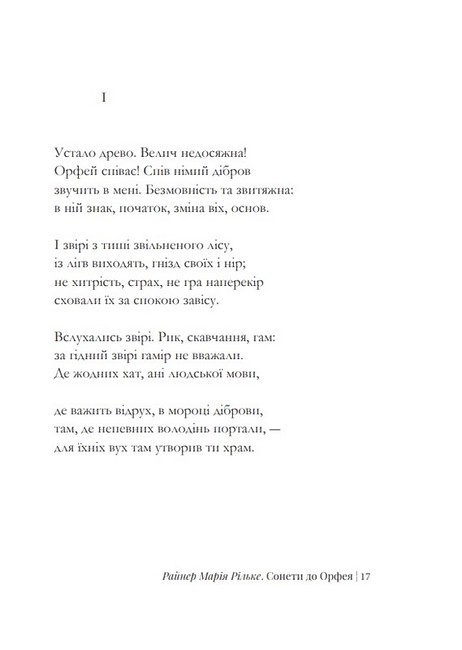 I

Устало древо. Велич недосяжна!
Орфей співає! Спів німий дібров
звучить в мені. Безмовність та звитяжна:
в ній знак, початок, зміна віх, основ.

І звірі з тиші звільненого лісу,
із лігв виходять, гнізд своїх і нір;
не хитрість, страх, не гра наперекір
сховали їх за спокою завісу.

Вслухались звірі. Рик, скавчання, гам:
за гідний звірі гамір не вважали.
Де жодних хат, ані людської мови,

де важить відрух, в мороці діброви,
там, де непевних володінь портали, —
для їхніх вух там утворив ти храм.

Райнер Марія Рільке. Сонети до Орфея | 17